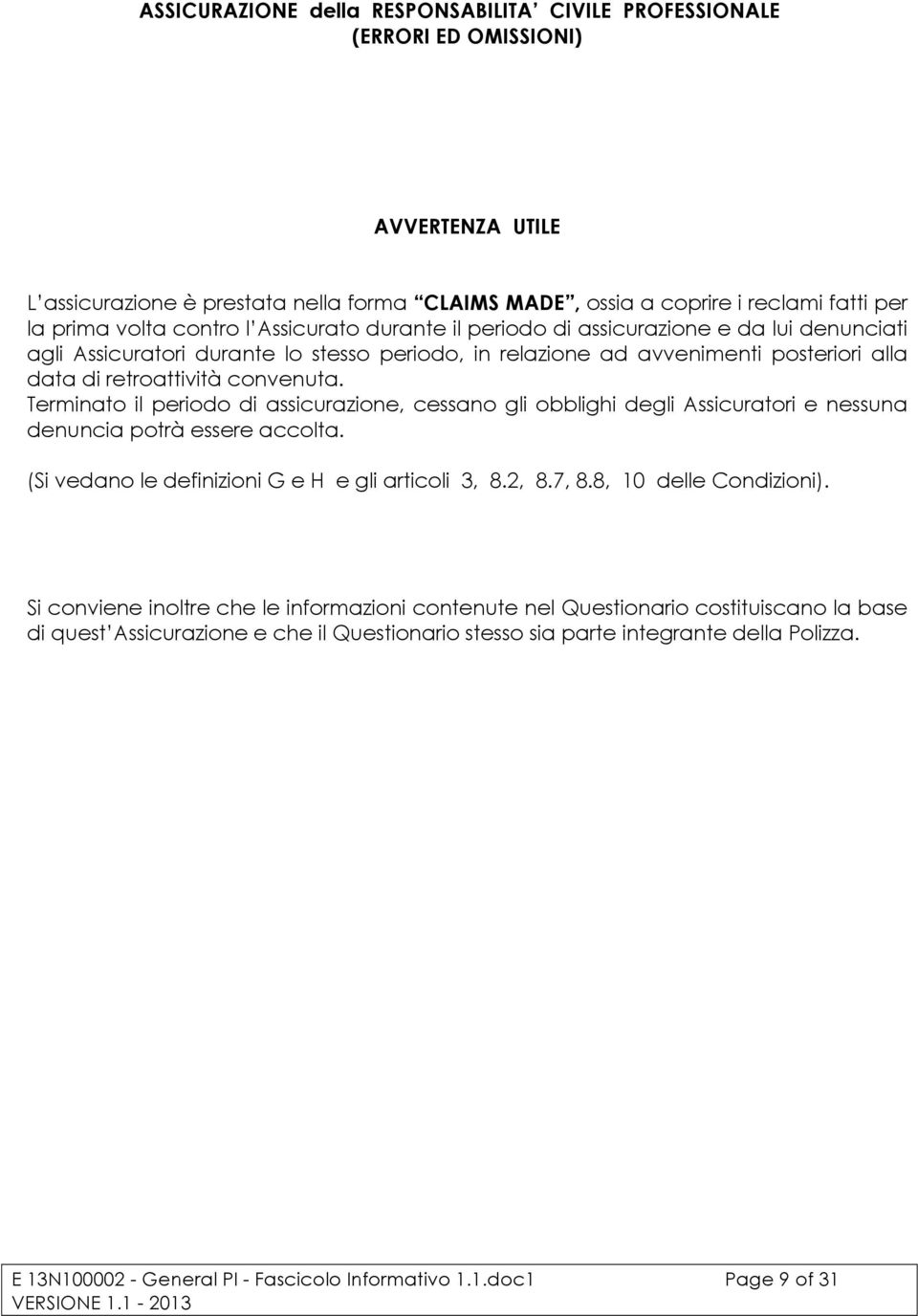 ASSICURAZIONE della RESPONSABILITA' CIVILE PROFESSIONALE (ERRORI ED OMISSIONI)

AVVERTENZA UTILE

L'assicurazione è prestata nella forma "CLAIMS MADE", ossia a coprire i reclami fatti per la prima volta contro l'Assicurato durante il periodo di assicurazione e da lui denunciati agli Assicuratori durante lo stesso periodo, in relazione ad avvenimenti posteriori alla data di retroattività convenuta.
Terminato il periodo di assicurazione, cessano gli obblighi degli Assicuratori e nessuna denuncia potrà essere accolta.

(Si vedano le definizioni G e H e gli articoli 3, 8.2, 8.7, 8.8, 10 delle Condizioni).

Si conviene inoltre che le informazioni contenute nel Questionario costituiscano la base di quest'Assicurazione e che il Questionario stesso sia parte integrante della Polizza.

E 13N100002 - General PI - Fascicolo Informativo 1.1.doc1 Page 9 of 31
VERSIONE 1.1 - 2013